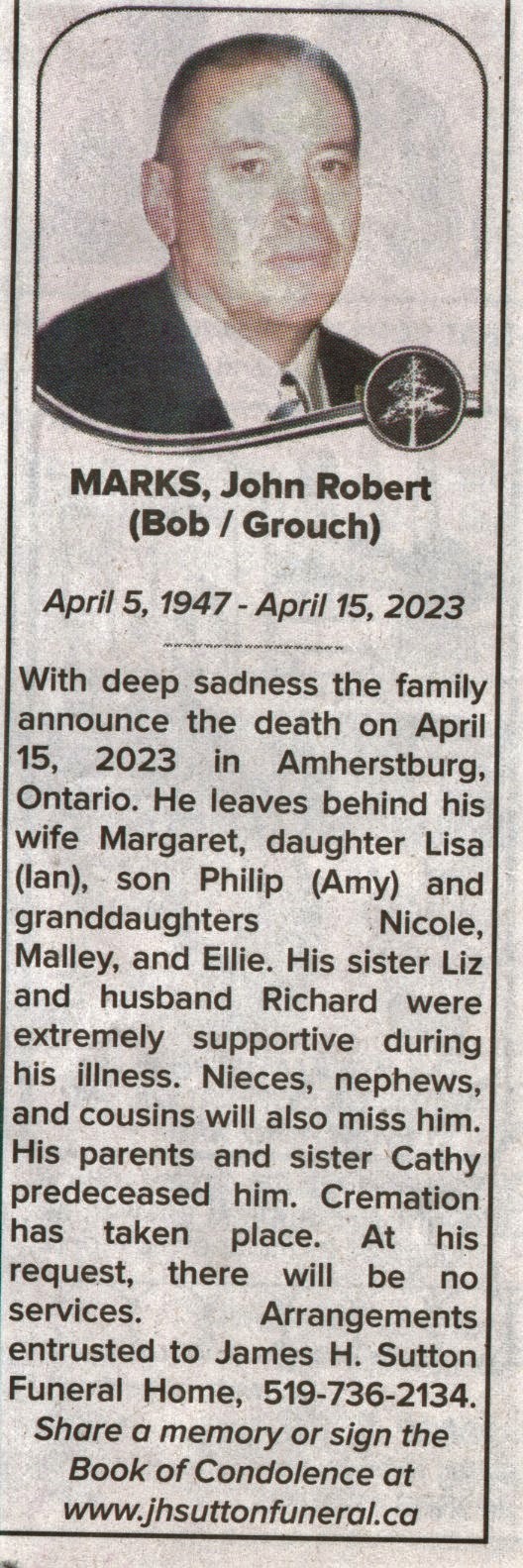 MARKS, John Robert
(Bob / Grouch)

April 5, 1947 - April 15, 2023

With deep sadness the family announce the death on April 15, 2023 in Amherstburg, Ontario. He leaves behind his wife Margaret, daughter Lisa (Ian), son Philip (Amy) and granddaughters Nicole, Malley, and Ellie. His sister Liz and husband Richard were extremely supportive during his illness. Nieces, nephews, and cousins will also miss him. His parents and sister Cathy predeceased him. Cremation has taken place. At his request, there will be no services. Arrangements entrusted to James H. Sutton Funeral Home, 519-736-2134.

Share a memory or sign the Book of Condolence at www.jhsuttonfuneral.ca